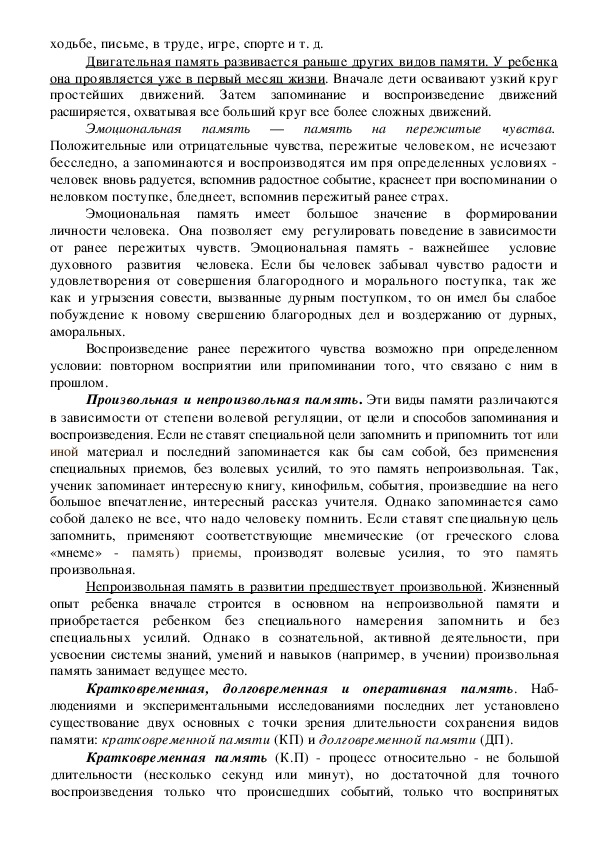 ходьбе, письме, в труде, игре, спорте и т. д.

Двигательная память развивается раньше других видов памяти. У ребенка она проявляется уже в первый месяц жизни. Вначале дети осваивают узкий круг простейших движений. Затем запоминание и воспроизведение движений расширяется, охватывая все больший круг все более сложных движений.

Эмоциональная память — память на пережитые чувства. Положительные или отрицательные чувства, пережитые человеком, не исчезают бесследно, а запоминаются и воспроизводятся им пря определенных условиях - человек вновь радуется, вспомнив радостное событие, краснеет при воспоминании о неловком поступке, бледнеет, вспомнив пережитый ранее страх.

Эмоциональная память имеет большое значение в формировании личности человека. Она позволяет ему регулировать поведение в зависимости от ранее пережитых чувств. Эмоциональная память - важнейшее условие духовного развития человека. Если бы человек забывал чувство радости и удовлетворения от совершения благородного и морального поступка, так же как и угрызения совести, вызванные дурным поступком, то он имел бы слабое побуждение к новому свершению благородных дел и воздержанию от дурных, аморальных.

Воспроизведение ранее пережитого чувства возможно при определенном условии: повторном восприятии или припоминании того, что связано с ним в прошлом.

Произвольная и непроизвольная память. Эти виды памяти различаются в зависимости от степени волевой регуляции, от цели и способов запоминания и воспроизведения. Если не ставят специальной цели запомнить и припомнить тот или иной материал и последний запоминается как бы сам собой, без применения специальных приемов, без волевых усилий, то это память непроизвольная. Так, ученик запоминает интересную книгу, кинофильм, события, произведшие на него большое впечатление, интересный рассказ учителя. Однако запоминается само собой далеко не все, что надо человеку помнить. Если ставят специальную цель запомнить, применяют соответствующие мнемические (от греческого слова «мнеме» - память) приемы, производят волевые усилия, то это память произвольная.

Непроизвольная память в развитии предшествует произвольной. Жизненный опыт ребенка вначале строится в основном на непроизвольной памяти и приобретается ребенком без специального намерения запомнить и без специальных усилий. Однако в сознательной, активной деятельности, при усвоении системы знаний, умений и навыков (например, в учении) произвольная память занимает ведущее место.

Кратковременная, долговременная и оперативная память. Наблюдениями и экспериментальными исследованиями последних лет установлено существование двух основных с точки зрения длительности сохранения видов памяти: кратковременной памяти (КП) и долговременной памяти (ДП).

Кратковременная память (К.П) - процесс относительно - не большой длительности (несколько секунд или минут), но достаточной для точного воспроизведения только что происшедших событий, только что воспринятых